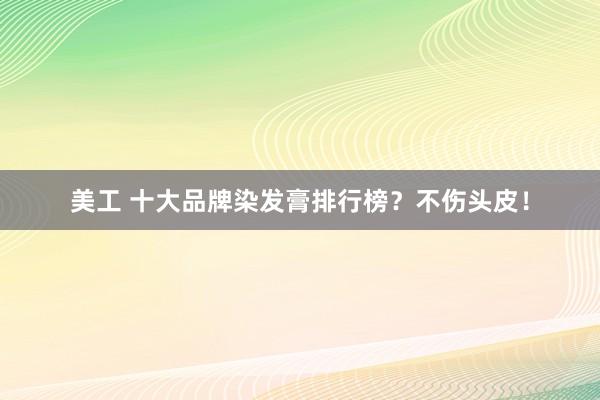 美工 十大品牌染发膏排行榜？不伤头皮！